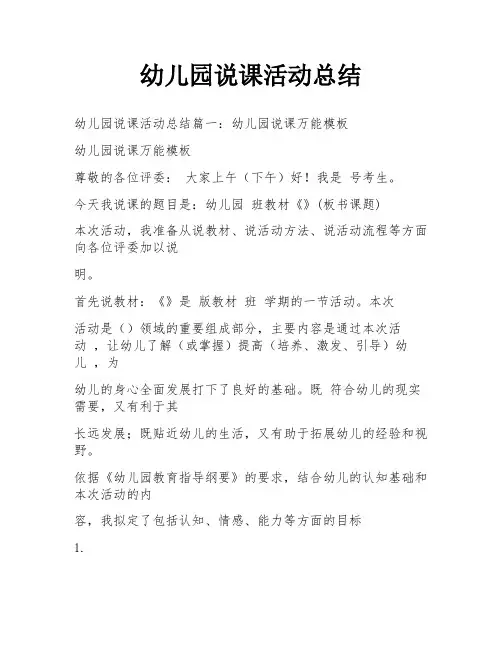 幼儿园说课活动总结

幼儿园说课活动总结篇一：幼儿园说课万能模板

幼儿园说课万能模板

尊敬的各位评委： 大家上午（下午）好！我是 号考生。

今天我说课的题目是：幼儿园 班教材《》(板书课题)

本次活动，我准备从说教材、说活动方法、说活动流程等方面向各位评委加以说

明。

首先说教材：《》是 版教材 班 学期的一节活动。本次

活动是（）领域的重要组成部分，主要内容是通过本次活动 ，让幼儿了解（或掌握）提高（培养、激发、引导）幼儿 ，为

幼儿的身心全面发展打下了良好的基础。既 符合幼儿的现实需要，又有利于其

长远发展；既贴近幼儿的生活，又有助于拓展幼儿的经验和视野。

依据《幼儿园教育指导纲要》的要求，结合幼儿的认知基础和本次活动的内

容，我拟定了包括认知、情感、能力等方面的目标

1.